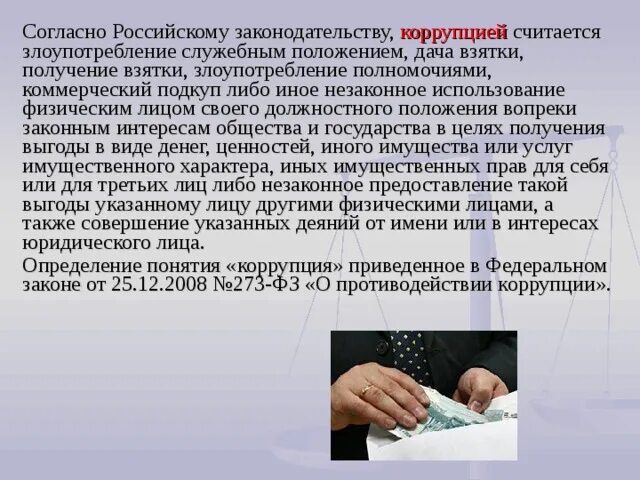 Согласно Российскому законодательству, коррупцией считается злоупотребление служебным положением, дача взятки, получение взятки, злоупотребление полномочиями, коммерческий подкуп либо иное незаконное использование физическим лицом своего должностного положения вопреки законным интересам общества и государства в целях получения выгоды в виде денег, ценностей, иного имущества или услуг имущественного характера, иных имущественных прав для себя или для третьих лиц либо незаконное предоставление такой выгоды указанному лицу другими физическими лицами, а также совершение указанных деяний от имени или в интересах юридического лица.

Определение понятия «коррупция» приведенное в Федеральном законе от 25.12.2008 №273-ФЗ «О противодействии коррупции».